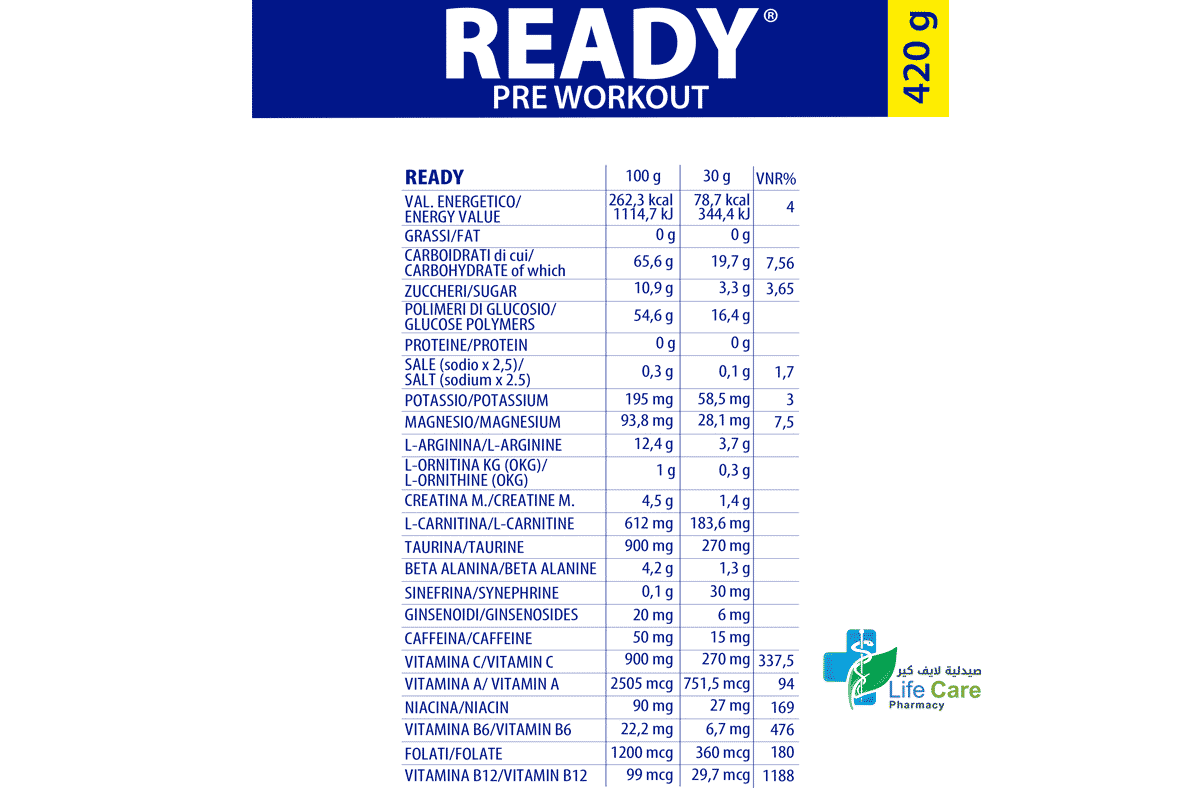 READY®
PRE WORKOUT
420 g

| READY | 100 g | 30 g | VNR% |
|---|---|---|---|
| VAL. ENERGETICO/ ENERGY VALUE | 262,3 kcal 1114,7 kJ | 78,7 kcal 344,4 kJ | 4 |
| GRASSI/FAT | 0 g | 0 g | |
| CARBOIDRATI di cui/ CARBOHYDRATE of which | 65,6 g | 19,7 g | 7,56 |
| ZUCCHERI/SUGAR | 10,9 g | 3,3 g | 3,65 |
| POLIMERI DI GLUCOSIO/ GLUCOSE POLYMERS | 54,6 g | 16,4 g | |
| PROTEINE/PROTEIN | 0 g | 0 g | |
| SALE (sodio x 2,5)/ SALT (sodium x 2.5) | 0,3 g | 0,1 g | 1,7 |
| POTASSIO/POTASSIUM | 195 mg | 58,5 mg | 3 |
| MAGNESIO/MAGNESIUM | 93,8 mg | 28,1 mg | 7,5 |
| L-ARGININA/L-ARGININE | 12,4 g | 3,7 g | |
| L-ORNITINA KG (OKG)/ L-ORNITHINE (OKG) | 1 g | 0,3 g | |
| CREATINA M./CREATINE M. | 4,5 g | 1,4 g | |
| L-CARNITINA/L-CARNITINE | 612 mg | 183,6 mg | |
| TAURINA/TAURINE | 900 mg | 270 mg | |
| BETA ALANINA/BETA ALANINE | 4,2 g | 1,3 g | |
| SINEFRINA/SYNEPHRINE | 0,1 g | 30 mg | |
| GINSENOIDI/GINSENOSIDES | 20 mg | 6 mg | |
| CAFFEINA/CAFFEINE | 50 mg | 15 mg | |
| VITAMINA C/VITAMIN C | 900 mg | 270 mg | 337,5 |
| VITAMINA A/ VITAMIN A | 2505 mcg | 751,5 mcg | 94 |
| NIACINA/NIACIN | 90 mg | 27 mg | 169 |
| VITAMINA B6/VITAMIN B6 | 22,2 mg | 6,7 mg | 476 |
| FOLATI/FOLATE | 1200 mcg | 360 mcg | 180 |
| VITAMINA B12/VITAMIN B12 | 99 mcg | 29,7 mcg | 1188 |

صيدلية لايف كير
Life Care
Pharmacy